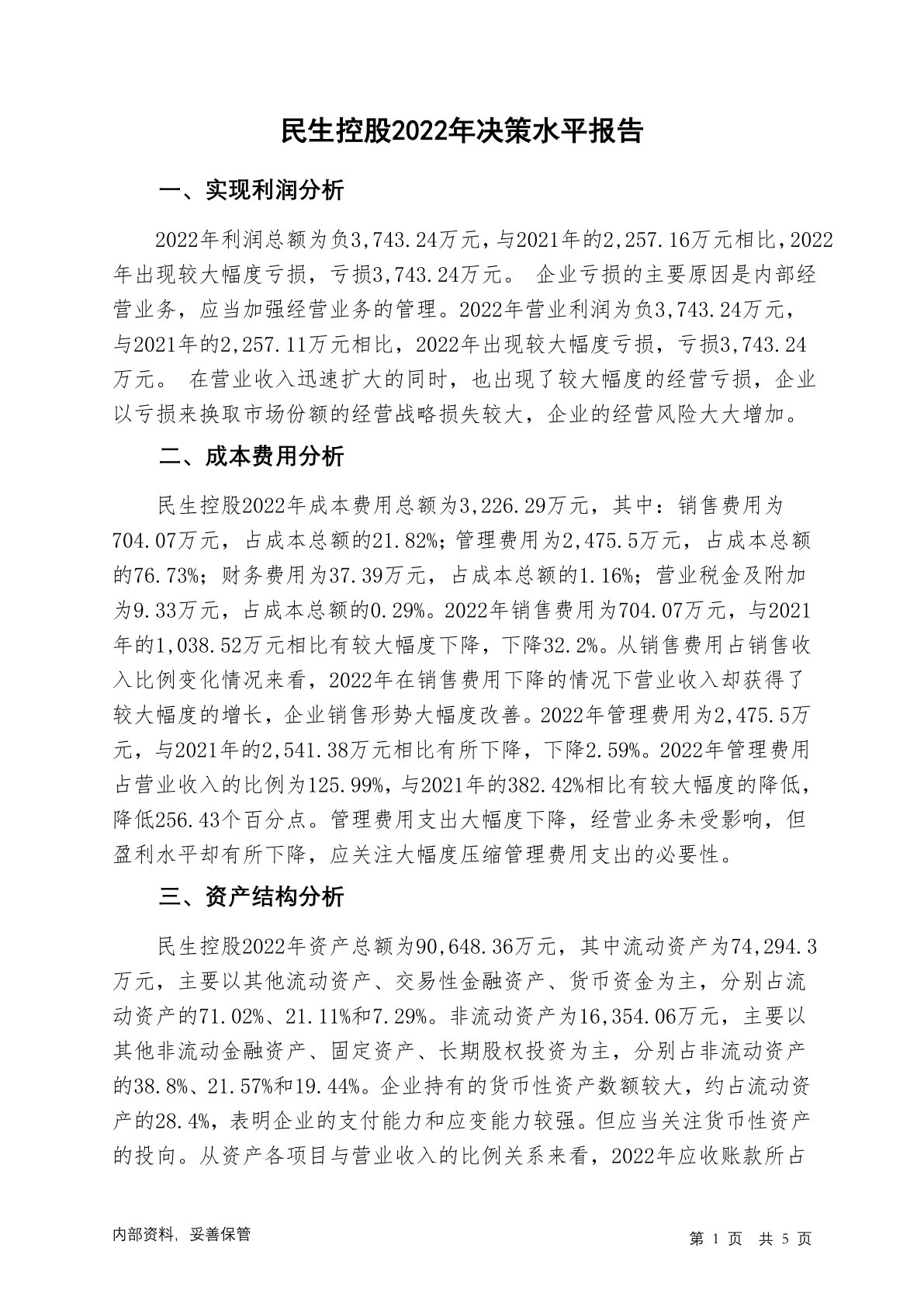 民生控股2022年决策水平报告

一、实现利润分析

2022年利润总额为负3,743.24万元，与2021年的2,257.16万元相比，2022年出现较大幅度亏损，亏损3,743.24万元。 企业亏损的主要原因是内部经营业务，应当加强经营业务的管理。2022年营业利润为负3,743.24万元，与2021年的2,257.11万元相比，2022年出现较大幅度亏损，亏损3,743.24万元。 在营业收入迅速扩大的同时，也出现了较大幅度的经营亏损，企业以亏损来换取市场份额的经营战略损失较大，企业的经营风险大大增加。

二、成本费用分析

民生控股2022年成本费用总额为3,226.29万元，其中：销售费用为704.07万元，占成本总额的21.82%；管理费用为2,475.5万元，占成本总额的76.73%；财务费用为37.39万元，占成本总额的1.16%；营业税金及附加为9.33万元，占成本总额的0.29%。2022年销售费用为704.07万元，与2021年的1,038.52万元相比有较大幅度下降，下降32.2%。从销售费用占销售收入比例变化情况来看，2022年在销售费用下降的情况下营业收入却获得了较大幅度的增长，企业销售形势大幅度改善。2022年管理费用为2,475.5万元，与2021年的2,541.38万元相比有所下降，下降2.59%。2022年管理费用占营业收入的比例为125.99%，与2021年的382.42%相比有较大幅度的降低，降低256.43个百分点。管理费用支出大幅度下降，经营业务未受影响，但盈利水平却有所下降，应关注大幅度压缩管理费用支出的必要性。

三、资产结构分析

民生控股2022年资产总额为90,648.36万元，其中流动资产为74,294.3万元，主要以其他流动资产、交易性金融资产、货币资金为主，分别占流动资产的71.02%、21.11%和7.29%。非流动资产为16,354.06万元，主要以其他非流动金融资产、固定资产、长期股权投资为主，分别占非流动资产的38.8%、21.57%和19.44%。企业持有的货币性资产数额较大，约占流动资产的28.4%，表明企业的支付能力和应变能力较强。但应当关注货币性资产的投向。从资产各项目与营业收入的比例关系来看，2022年应收账款所占

内部资料，妥善保管

第 1 页 共 5 页